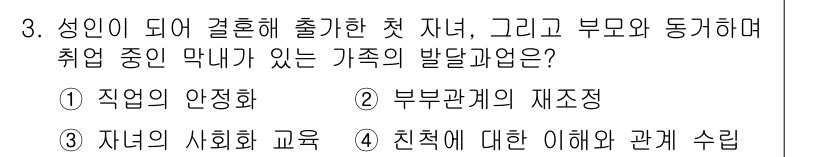 3. 성인이 되어 결혼해 출가한 첫 자녀, 그리고 부모와 동거하며 취업 중인 막내가 있는 가족의 발달과업은?

① 직업의 안정화 ② 부부관계의 재조정

③ 자녀의 사회화 교육 ④ 친척에 대한 이해와 관계 수립